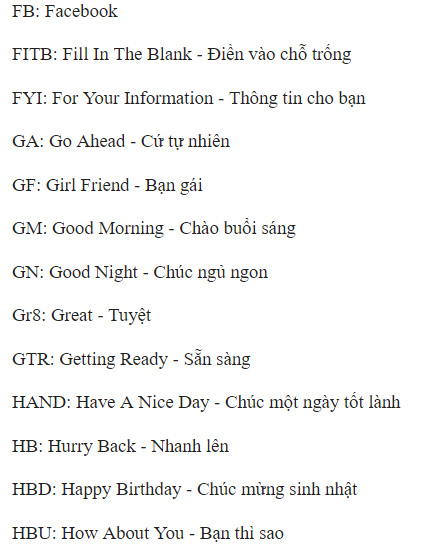 FB: Facebook

FITB: Fill In The Blank - Điền vào chỗ trống

FYI: For Your Information - Thông tin cho bạn

GA: Go Ahead - Cứ tự nhiên

GF: Girl Friend - Bạn gái

GM: Good Morning - Chào buổi sáng

GN: Good Night - Chúc ngủ ngon

Gr8: Great - Tuyệt

GTR: Getting Ready - Sẵn sàng

HAND: Have A Nice Day - Chúc một ngày tốt lành

HB: Hurry Back - Nhanh lên

HBD: Happy Birthday - Chúc mừng sinh nhật

HBU: How About You - Bạn thì sao